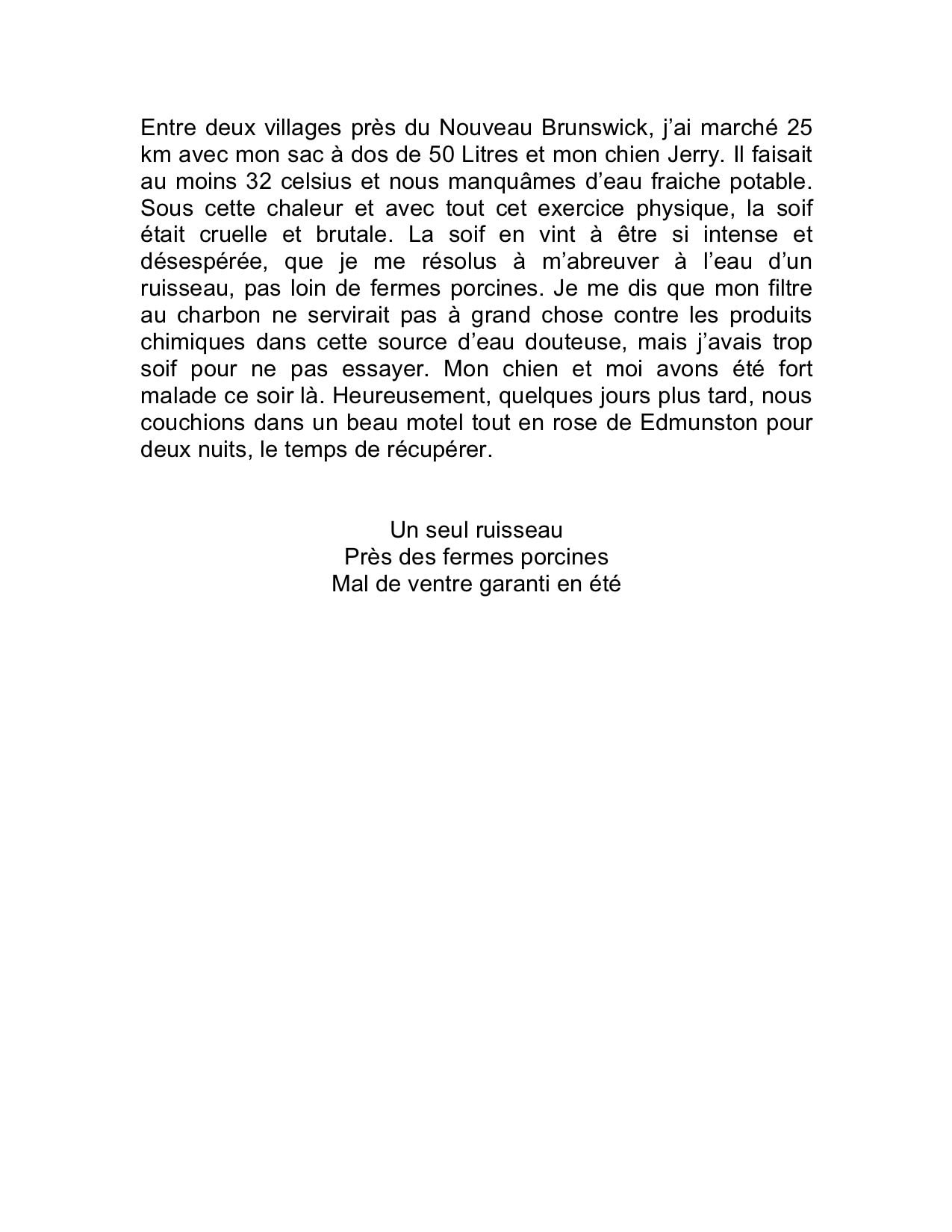 Entre deux villages près du Nouveau Brunswick, j’ai marché 25 km avec mon sac à dos de 50 Litres et mon chien Jerry. Il faisait au moins 32 celsius et nous manquâmes d’eau fraiche potable. Sous cette chaleur et avec tout cet exercice physique, la soif était cruelle et brutale. La soif en vint à être si intense et désespérée, que je me résolus à m’abreuver à l’eau d’un ruisseau, pas loin de fermes porcines. Je me dis que mon filtre au charbon ne servirait pas à grand chose contre les produits chimiques dans cette source d’eau douteuse, mais j’avais trop soif pour ne pas essayer. Mon chien et moi avons été fort malade ce soir là. Heureusement, quelques jours plus tard, nous couchions dans un beau motel tout en rose de Edmunston pour deux nuits, le temps de récupérer.

Un seul ruisseau
Près des fermes porcines
Mal de ventre garanti en été